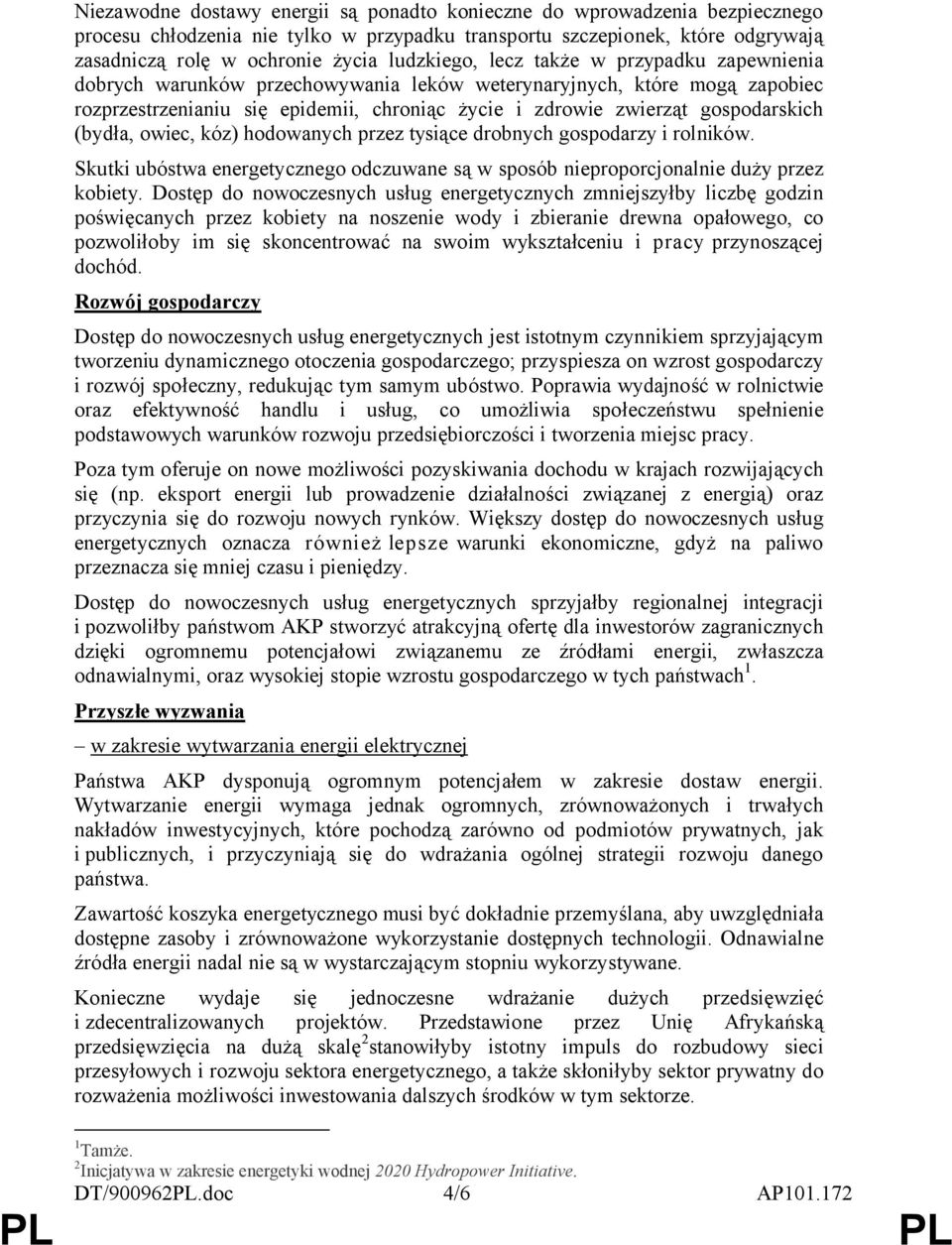 Niezawodne dostawy energii są ponadto konieczne do wprowadzenia bezpiecznego procesu chłodzenia nie tylko w przypadku transportu szczepionek, które odgrywają zasadniczą rolę w ochronie życia ludzkiego, lecz także w przypadku zapewnienia dobrych warunków przechowywania leków weterynaryjnych, które mogą zapobiec rozprzestrzenianiu się epidemii, chroniąc życie i zdrowie zwierząt gospodarskich (bydła, owiec, kóz) hodowanych przez tysiące drobnych gospodarzy i rolników.

Skutki ubóstwa energetycznego odczuwane są w sposób nieproporcjonalnie duży przez kobiety. Dostęp do nowoczesnych usług energetycznych zmniejszyłby liczbę godzin poświęcanych przez kobiety na noszenie wody i zbieranie drewna opałowego, co pozwoliłoby im się skoncentrować na swoim wykształceniu i pracy przynoszącej dochód.

Rozwój gospodarczy

Dostęp do nowoczesnych usług energetycznych jest istotnym czynnikiem sprzyjającym tworzeniu dynamicznego otoczenia gospodarczego; przyspiesza on wzrost gospodarczy i rozwój społeczny, redukując tym samym ubóstwo. Poprawia wydajność w rolnictwie oraz efektywność handlu i usług, co umożliwia społeczeństwu spełnienie podstawowych warunków rozwoju przedsiębiorczości i tworzenia miejsc pracy.

Poza tym oferuje on nowe możliwości pozyskiwania dochodu w krajach rozwijających się (np. eksport energii lub prowadzenie działalności związanej z energią) oraz przyczynia się do rozwoju nowych rynków. Większy dostęp do nowoczesnych usług energetycznych oznacza również lepsze warunki ekonomiczne, gdyż na paliwo przeznacza się mniej czasu i pieniędzy.

Dostęp do nowoczesnych usług energetycznych sprzyjałby regionalnej integracji i pozwoliłby państwom AKP stworzyć atrakcyjną ofertę dla inwestorów zagranicznych dzięki ogromnemu potencjałowi związanemu ze źródłami energii, zwłaszcza odnawialnymi, oraz wysokiej stopie wzrostu gospodarczego w tych państwach$^1$.

Przyszłe wyzwania

– w zakresie wytwarzania energii elektrycznej

Państwa AKP dysponują ogromnym potencjałem w zakresie dostaw energii. Wytwarzanie energii wymaga jednak ogromnych, zrównoważonych i trwałych nakładów inwestycyjnych, które pochodzą zarówno od podmiotów prywatnych, jak i publicznych, i przyczyniają się do wdrażania ogólnej strategii rozwoju danego państwa.

Zawartość koszyka energetycznego musi być dokładnie przemyślana, aby uwzględniała dostępne zasoby i zrównoważone wykorzystanie dostępnych technologii. Odnawialne źródła energii nadal nie są w wystarczającym stopniu wykorzystywane.

Konieczne wydaje się jednoczesne wdrażanie dużych przedsięwzięć i zdecentralizowanych projektów. Przedstawione przez Unię Afrykańską przedsięwzięcia na dużą skalę$^2$stanowiłyby istotny impuls do rozbudowy sieci przesyłowych i rozwoju sektora energetycznego, a także skłoniłyby sektor prywatny do rozważenia możliwości inwestowania dalszych środków w tym sektorze.

$^1$Tamże.
$^2$Inicjatywa w zakresie energetyki wodnej 2020 Hydropower Initiative.

DT/900962PL.doc 4/6 AP101.172

PL PL